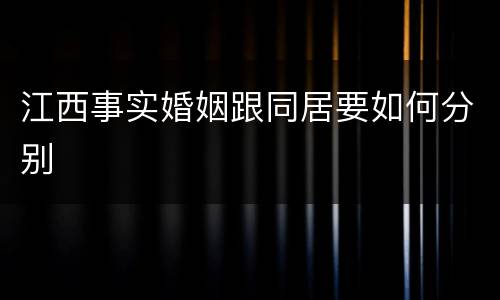 江西事实婚姻跟同居要如何分别